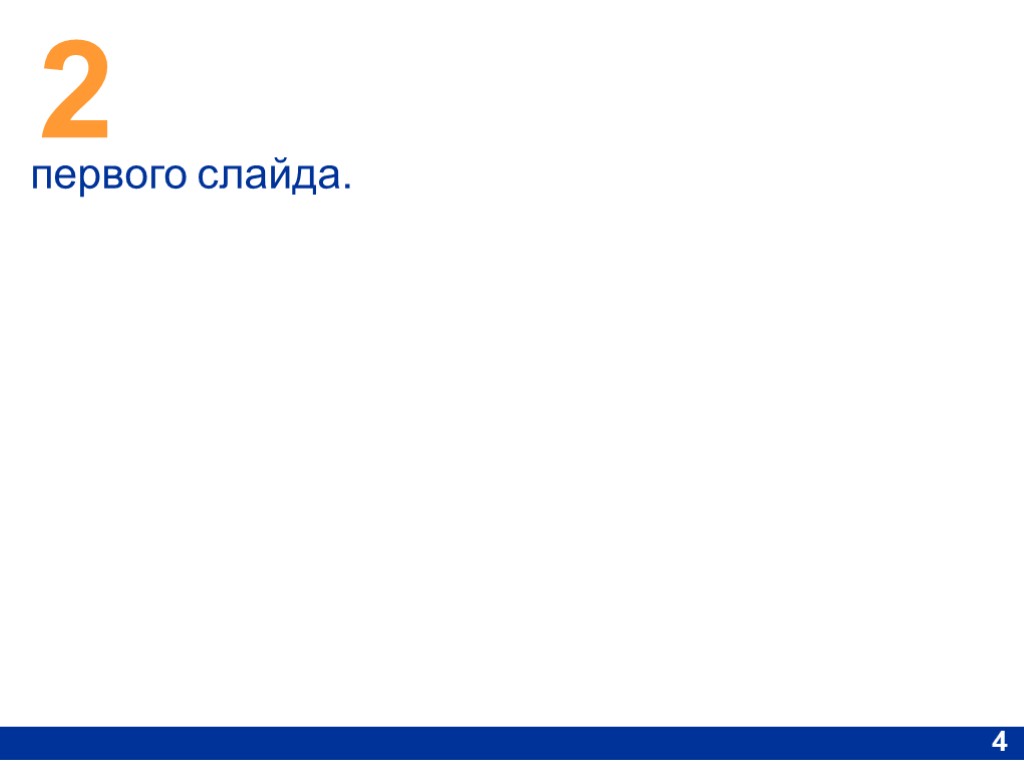 2

первого слайда.

4